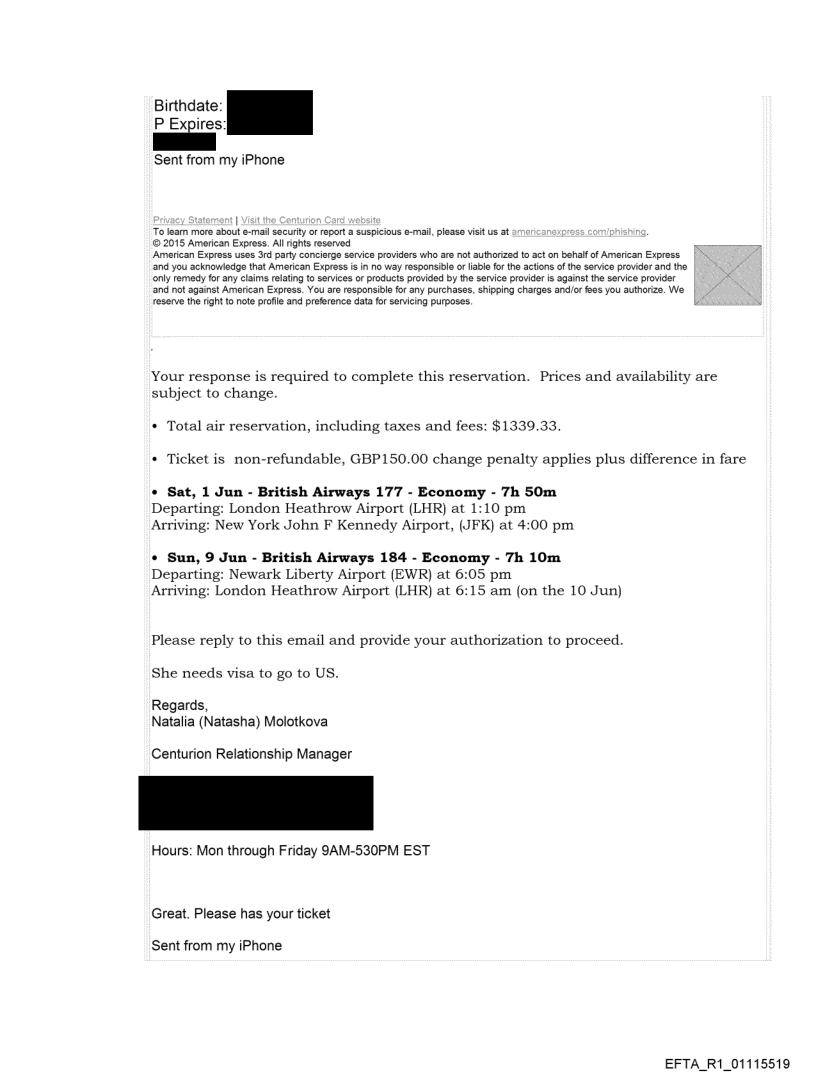 Birthdate:
P Expires:

Sent from my iPhone

Privacy Statement | Visit the Centurion Card website
To learn more about e-mail security or report a suspicious e-mail, please visit us at americanexpress.com/phishing.
© 2015 American Express. All rights reserved
American Express uses 3rd party concierge service providers who are not authorized to act on behalf of American Express and you acknowledge that American Express is in no way responsible or liable for the actions of the service provider and the only remedy for any claims relating to services or products provided by the service provider is against the service provider and not against American Express. You are responsible for any purchases, shipping charges and/or fees you authorize. We reserve the right to note profile and preference data for servicing purposes.

Your response is required to complete this reservation. Prices and availability are subject to change.

• Total air reservation, including taxes and fees: $1339.33.

• Ticket is non-refundable, GBP150.00 change penalty applies plus difference in fare

• Sat, 1 Jun - British Airways 177 - Economy - 7h 50m
Departing: London Heathrow Airport (LHR) at 1:10 pm
Arriving: New York John F Kennedy Airport, (JFK) at 4:00 pm

• Sun, 9 Jun - British Airways 184 - Economy - 7h 10m
Departing: Newark Liberty Airport (EWR) at 6:05 pm
Arriving: London Heathrow Airport (LHR) at 6:15 am (on the 10 Jun)

Please reply to this email and provide your authorization to proceed.

She needs visa to go to US.

Regards,
Natalia (Natasha) Molotkova

Centurion Relationship Manager

Hours: Mon through Friday 9AM-530PM EST

Great. Please has your ticket

Sent from my iPhone

EFTA_R1_01115519